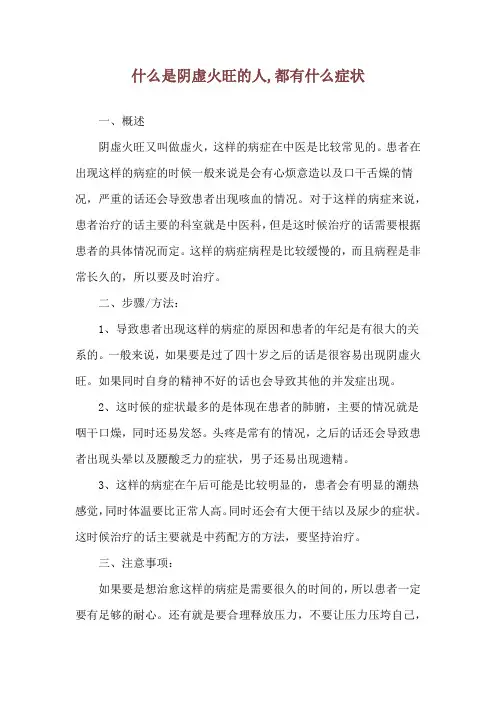 什么是阴虚火旺的人,都有什么症状

一、概述

阴虚火旺又叫做虚火，这样的病症在中医是比较常见的。患者在出现这样的病症的时候一般来说是会有心烦意造以及口干舌燥的情况，严重的话还会导致患者出现咳血的情况。对于这样的病症来说，患者治疗的话主要的科室就是中医科，但是这时候治疗的话需要根据患者的具体情况而定。这样的病症病程是比较缓慢的，而且病程是非常长久的，所以要及时治疗。

二、步骤/方法：

1、导致患者出现这样的病症的原因和患者的年纪是有很大的关系的。一般来说，如果要是过了四十岁之后的话是很容易出现阴虚火旺。如果同时自身的精神不好的话也会导致其他的并发症出现。

2、这时候的症状最多的是体现在患者的肺腑，主要的情况就是咽干口燥，同时还易发怒。头疼是常有的情况，之后的话还会导致患者出现头晕以及腰酸乏力的症状，男子还易出现遗精。

3、这样的病症在午后可能是比较明显的，患者会有明显的潮热感觉，同时体温要比正常人高。同时还会有大便干结以及尿少的症状。这时候治疗的话主要就是中药配方的方法，要坚持治疗。

三、注意事项：

如果要是想治愈这样的病症是需要很久的时间的，所以患者一定要有足够的耐心。还有就是要合理释放压力，不要让压力压垮自己，